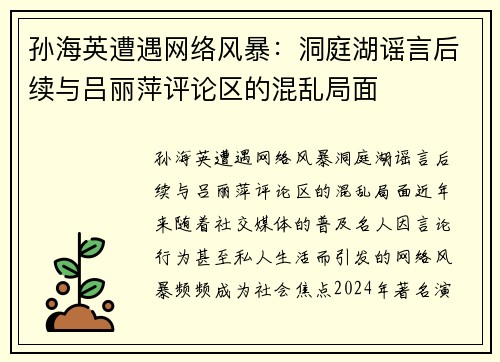 孙海英遭遇网络风暴：洞庭湖谣言后续与吕丽萍评论区的混乱局面

孙海英遭遇网络风暴洞庭湖谣言后续与吕丽萍评论区的混乱局面近年来随着社交媒体的普及名人因言论行为甚至私人生活而引发的网络风暴频频成为社会焦点2024年著名演